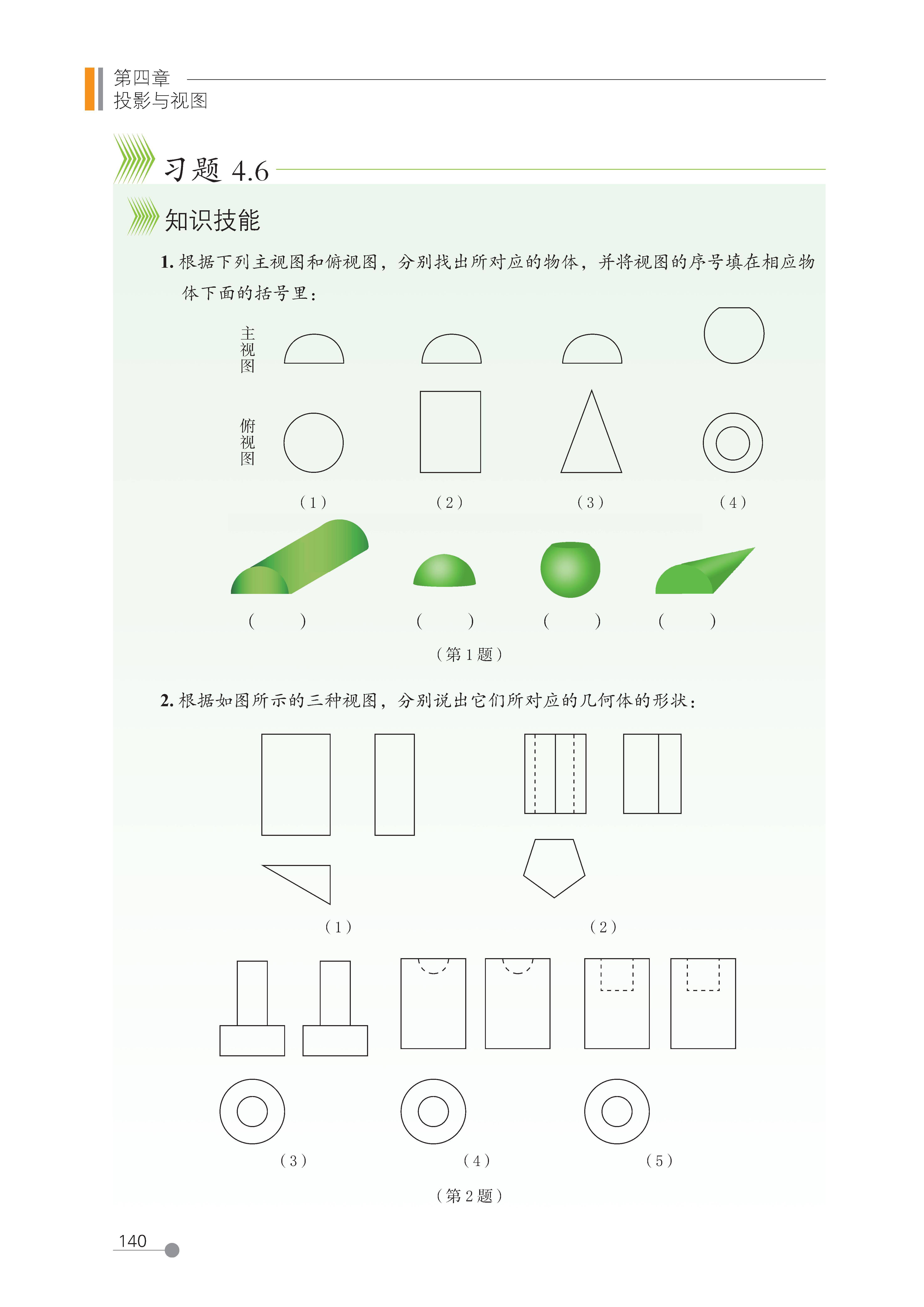 第四章
投影与视图

习题 4.6

知识技能

1. 根据下列主视图和俯视图，分别找出所对应的物体，并将视图的序号填在相应物体下面的括号里：

主视图

俯视图

（1） （2） （3） （4）

（ ） （ ） （ ） （ ）

（第 1 题）

2. 根据如图所示的三种视图，分别说出它们所对应的几何体的形状：

（1） （2）

（3） （4） （5）

（第 2 题）

140